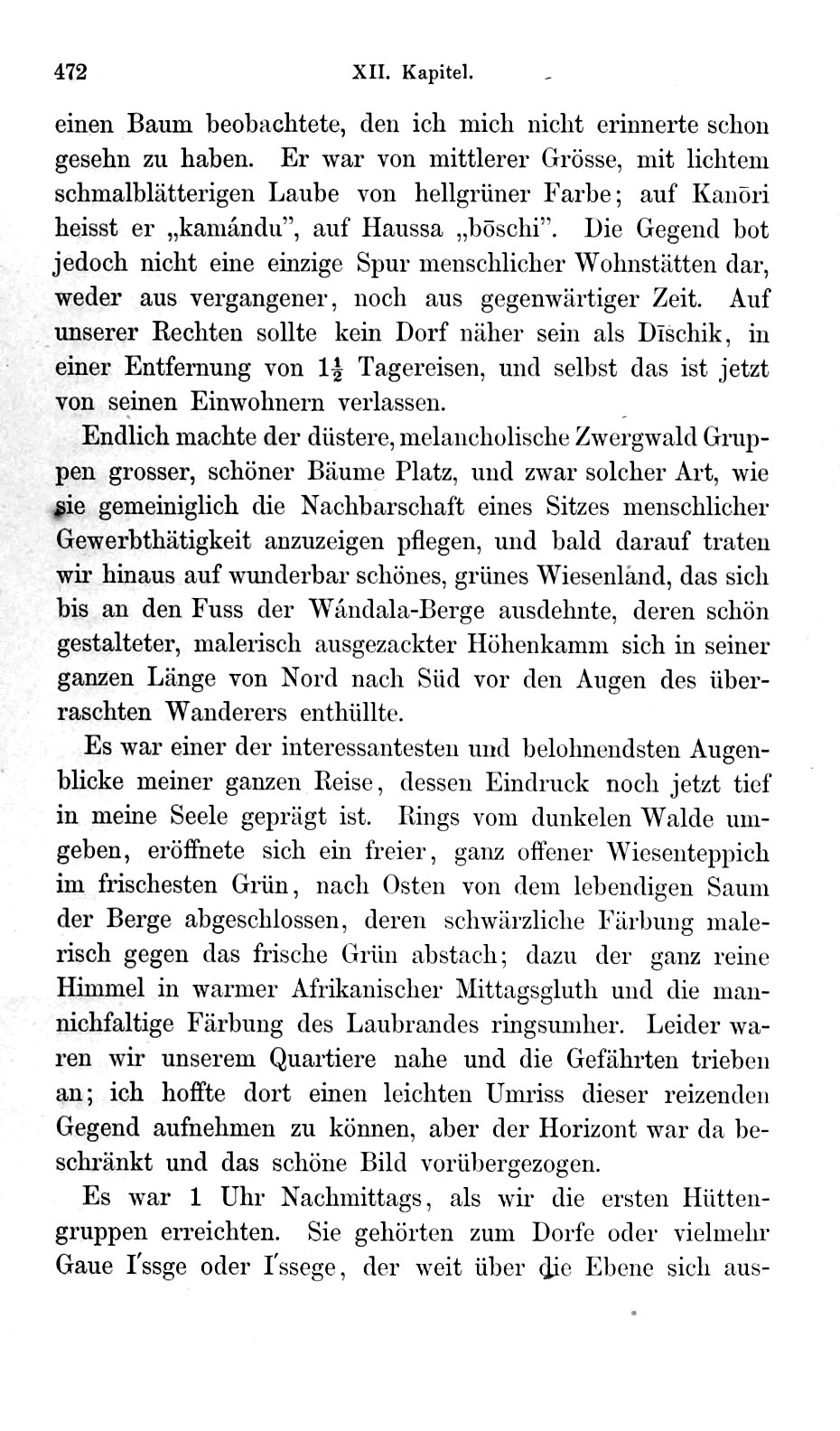 472 XII. Kapitel.

einen Baum beobachtete, den ich mich nicht erinnerte schon gesehn zu haben. Er war von mittlerer Grösse, mit lichtem schmalblätterigen Laube von hellgrüner Farbe; auf Kanōri heisst er „kamándu", auf Haussa „bōschi". Die Gegend bot jedoch nicht eine einzige Spur menschlicher Wohnstätten dar, weder aus vergangener, noch aus gegenwärtiger Zeit. Auf unserer Rechten sollte kein Dorf näher sein als Dīschik, in einer Entfernung von $1\frac{1}{2}$ Tagereisen, und selbst das ist jetzt von seinen Einwohnern verlassen.

Endlich machte der düstere, melancholische Zwergwald Gruppen grosser, schöner Bäume Platz, und zwar solcher Art, wie sie gemeiniglich die Nachbarschaft eines Sitzes menschlicher Gewerbthätigkeit anzuzeigen pflegen, und bald darauf traten wir hinaus auf wunderbar schönes, grünes Wiesenland, das sich bis an den Fuss der Wándala-Berge ausdehnte, deren schön gestalteter, malerisch ausgezackter Höhenkamm sich in seiner ganzen Länge von Nord nach Süd vor den Augen des überraschten Wanderers enthüllte.

Es war einer der interessantesten und belohnendsten Augenblicke meiner ganzen Reise, dessen Eindruck noch jetzt tief in meine Seele geprägt ist. Rings vom dunkelen Walde umgeben, eröffnete sich ein freier, ganz offener Wiesenteppich im frischesten Grün, nach Osten von dem lebendigen Saum der Berge abgeschlossen, deren schwärzliche Färbung malerisch gegen das frische Grün abstach; dazu der ganz reine Himmel in warmer Afrikanischer Mittagsgluth und die mannichfaltige Färbung des Laubrandes ringsumher. Leider waren wir unserem Quartiere nahe und die Gefährten trieben an; ich hoffte dort einen leichten Umriss dieser reizenden Gegend aufnehmen zu können, aber der Horizont war da beschränkt und das schöne Bild vorübergezogen.

Es war 1 Uhr Nachmittags, als wir die ersten Hüttengruppen erreichten. Sie gehörten zum Dorfe oder vielmehr Gaue I'ssge oder I'ssege, der weit über die Ebene sich aus-